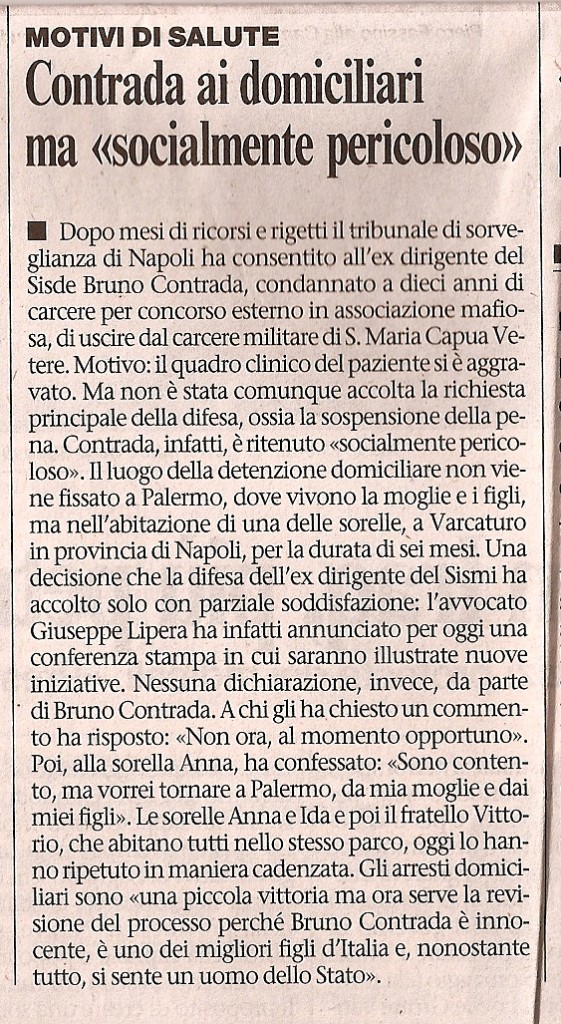 MOTIVI DI SALUTE

Contrada ai domiciliari ma «socialmente pericoloso»

■ Dopo mesi di ricorsi e rigetti il tribunale di sorveglianza di Napoli ha consentito all'ex dirigente del Sisde Bruno Contrada, condannato a dieci anni di carcere per concorso esterno in associazione mafiosa, di uscire dal carcere militare di S. Maria Capua Vetere. Motivo: il quadro clinico del paziente si è aggravato. Ma non è stata comunque accolta la richiesta principale della difesa, ossia la sospensione della pena. Contrada, infatti, è ritenuto «socialmente pericoloso». Il luogo della detenzione domiciliare non viene fissato a Palermo, dove vivono la moglie e i figli, ma nell'abitazione di una delle sorelle, a Varcaturo in provincia di Napoli, per la durata di sei mesi. Una decisione che la difesa dell'ex dirigente del Sismi ha accolto solo con parziale soddisfazione: l'avvocato Giuseppe Lipera ha infatti annunciato per oggi una conferenza stampa in cui saranno illustrate nuove iniziative. Nessuna dichiarazione, invece, da parte di Bruno Contrada. A chi gli ha chiesto un commento ha risposto: «Non ora, al momento opportuno». Poi, alla sorella Anna, ha confessato: «Sono contento, ma vorrei tornare a Palermo, da mia moglie e dai miei figli». Le sorelle Anna e Ida e poi il fratello Vittorio, che abitano tutti nello stesso parco, oggi lo hanno ripetuto in maniera cadenzata. Gli arresti domiciliari sono «una piccola vittoria ma ora serve la revisione del processo perché Bruno Contrada è innocente, è uno dei migliori figli d'Italia e, nonostante tutto, si sente un uomo dello Stato».